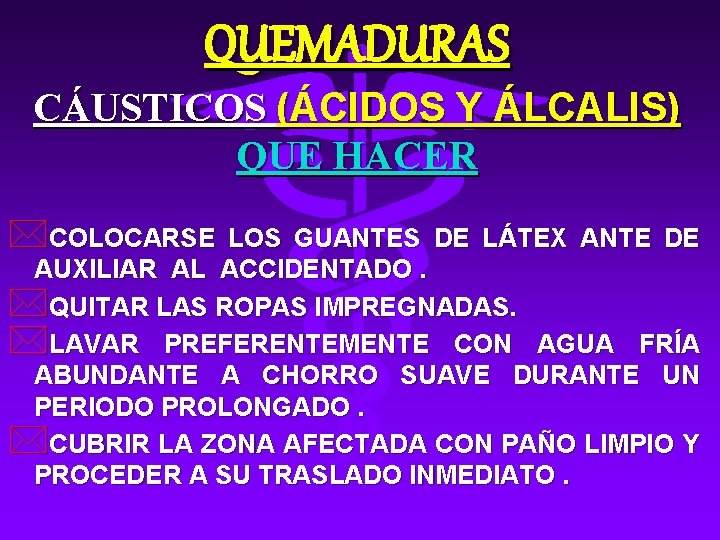 QUEMADURAS

CÁUSTICOS (ÁCIDOS Y ÁLCALIS)

QUE HACER

COLOCARSE LOS GUANTES DE LÁTEX ANTE DE AUXILIAR AL ACCIDENTADO .

QUITAR LAS ROPAS IMPREGNADAS.

LAVAR PREFERENTEMENTE CON AGUA FRÍA ABUNDANTE A CHORRO SUAVE DURANTE UN PERIODO PROLONGADO .

CUBRIR LA ZONA AFECTADA CON PAÑO LIMPIO Y PROCEDER A SU TRASLADO INMEDIATO .